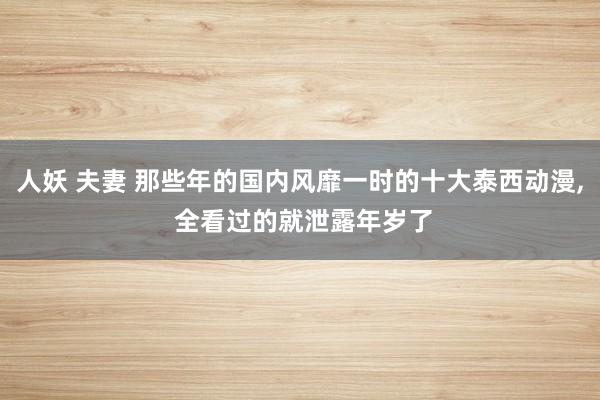 人妖 夫妻 那些年的国内风靡一时的十大泰西动漫，全看过的就泄露年岁了